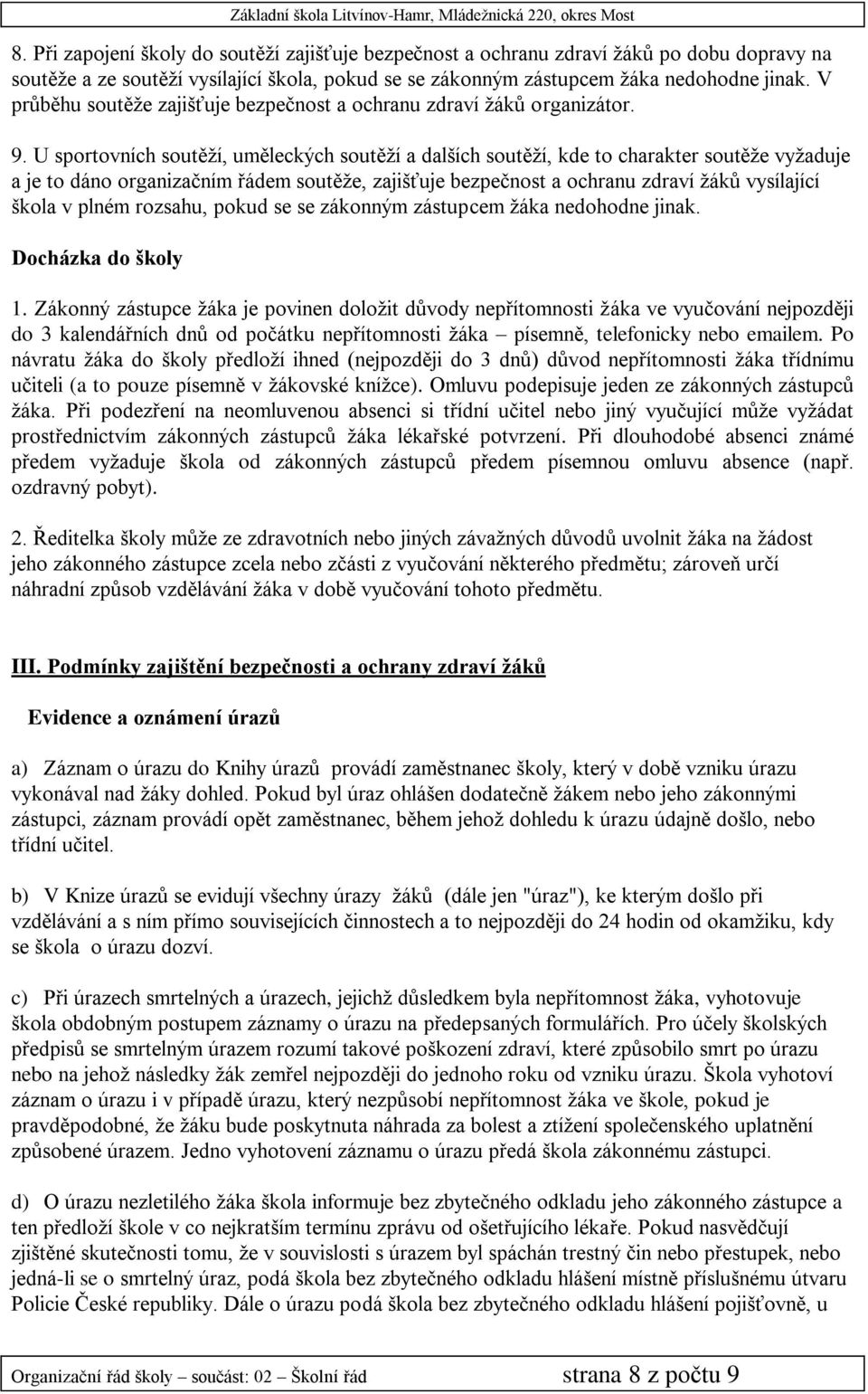 Základní škola Litvínov-Hamr, Mládežnická 220, okres Most

8. Při zapojení školy do soutěží zajišťuje bezpečnost a ochranu zdraví žáků po dobu dopravy na soutěže a ze soutěží vysílající škola, pokud se se zákonným zástupcem žáka nedohodne jinak. V průběhu soutěže zajišťuje bezpečnost a ochranu zdraví žáků organizátor.

9. U sportovních soutěží, uměleckých soutěží a dalších soutěží, kde to charakter soutěže vyžaduje a je to dáno organizačním řádem soutěže, zajišťuje bezpečnost a ochranu zdraví žáků vysílající škola v plném rozsahu, pokud se se zákonným zástupcem žáka nedohodne jinak.

Docházka do školy

1. Zákonný zástupce žáka je povinen doložit důvody nepřítomnosti žáka ve vyučování nejpozději do 3 kalendářních dnů od počátku nepřítomnosti žáka – písemně, telefonicky nebo emailem. Po návratu žáka do školy předloží ihned (nejpozději do 3 dnů) důvod nepřítomnosti žáka třídnímu učiteli (a to pouze písemně v žákovské knížce). Omluvu podepisuje jeden ze zákonných zástupců žáka. Při podezření na neomluvenou absenci si třídní učitel nebo jiný vyučující může vyžádat prostřednictvím zákonných zástupců žáka lékařské potvrzení. Při dlouhodobé absenci známé předem vyžaduje škola od zákonných zástupců předem písemnou omluvu absence (např. ozdravný pobyt).

2. Ředitelka školy může ze zdravotních nebo jiných závažných důvodů uvolnit žáka na žádost jeho zákonného zástupce zcela nebo zčásti z vyučování některého předmětu; zároveň určí náhradní způsob vzdělávání žáka v době vyučování tohoto předmětu.

III. Podmínky zajištění bezpečnosti a ochrany zdraví žáků

Evidence a oznámení úrazů

a) Záznam o úrazu do Knihy úrazů provádí zaměstnanec školy, který v době vzniku úrazu vykonával nad žáky dohled. Pokud byl úraz ohlášen dodatečně žákem nebo jeho zákonnými zástupci, záznam provádí opět zaměstnanec, během jehož dohledu k úrazu údajně došlo, nebo třídní učitel.

b) V Knize úrazů se evidují všechny úrazy žáků (dále jen "úraz"), ke kterým došlo při vzdělávání a s ním přímo souvisejících činnostech a to nejpozději do 24 hodin od okamžiku, kdy se škola o úrazu dozví.

c) Při úrazech smrtelných a úrazech, jejichž důsledkem byla nepřítomnost žáka, vyhotovuje škola obdobným postupem záznamy o úrazu na předepsaných formulářích. Pro účely školských předpisů se smrtelným úrazem rozumí takové poškození zdraví, které způsobilo smrt po úrazu nebo na jehož následky žák zemřel nejpozději do jednoho roku od vzniku úrazu. Škola vyhotoví záznam o úrazu i v případě úrazu, který nezpůsobí nepřítomnost žáka ve škole, pokud je pravděpodobné, že žáku bude poskytnuta náhrada za bolest a ztížení společenského uplatnění způsobené úrazem. Jedno vyhotovení záznamu o úrazu předá škola zákonnému zástupci.

d) O úrazu nezletilého žáka škola informuje bez zbytečného odkladu jeho zákonného zástupce a ten předloží škole v co nejkratším termínu zprávu od ošetřujícího lékaře. Pokud nasvědčují zjištěné skutečnosti tomu, že v souvislosti s úrazem byl spáchán trestný čin nebo přestupek, nebo jedná-li se o smrtelný úraz, podá škola bez zbytečného odkladu hlášení místně příslušnému útvaru Policie České republiky. Dále o úrazu podá škola bez zbytečného odkladu hlášení pojišťovně, u

Organizační řád školy – součást: 02 – Školní řád strana 8 z počtu 9